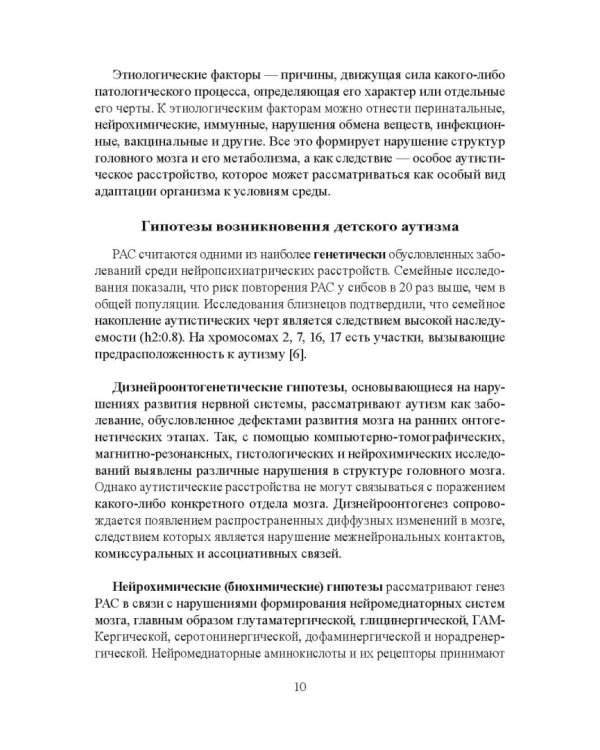 Этиологические факторы — причины, движущая сила какого-либо патологического процесса, определяющая его характер или отдельные его черты. К этиологическим факторам можно отнести перинатальные, нейрохимические, иммунные, нарушения обмена веществ, инфекционные, вакцинальные и другие. Все это формирует нарушение структур головного мозга и его метаболизма, а как следствие — особое аутистическое расстройство, которое может рассматриваться как особый вид адаптации организма к условиям среды.

Гипотезы возникновения детского аутизма

РАС считаются одними из наиболее генетически обусловленных заболеваний среди нейропсихиатрических расстройств. Семейные исследования показали, что риск повторения РАС у сибсов в 20 раз выше, чем в общей популяции. Исследования близнецов подтвердили, что семейное накопление аутистических черт является следствием высокой наследуемости (h2:0.8). На хромосомах 2, 7, 16, 17 есть участки, вызывающие предрасположенность к аутизму [6].

Дизнейроонтогенетические гипотезы, основывающиеся на нарушениях развития нервной системы, рассматривают аутизм как заболевание, обусловленное дефектами развития мозга на ранних онтогенетических этапах. Так, с помощью компьютерно-томографических, магнитно-резонансных, гистологических и нейрохимических исследований выявлены различные нарушения в структуре головного мозга. Однако аутистические расстройства не могут связываться с поражением какого-либо конкретного отдела мозга. Дизнейроонтогенез сопровождается появлением распространенных диффузных изменений в мозге, следствием которых является нарушение межнейрональных контактов, комиссуральных и ассоциативных связей.

Нейрохимические (биохимические) гипотезы рассматривают генез РАС в связи с нарушениями формирования нейромедиаторных систем мозга, главным образом глутаматергической, глицинергической, ГАМКергической, серотонинергической, дофаминергической и норадренергической. Нейромедиаторные аминокислоты и их рецепторы принимают

10